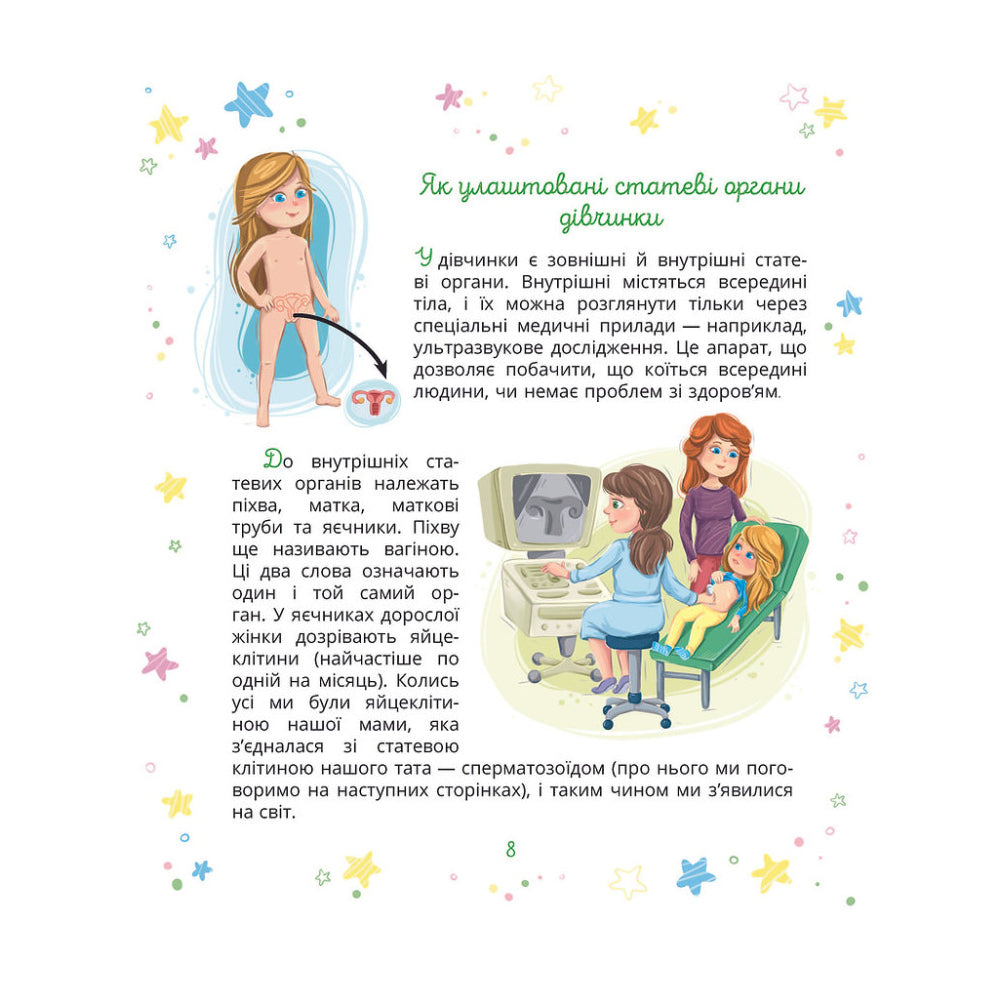 Як улаштовані статеві органи дівчинки

У дівчинки є зовнішні й внутрішні статеві органи. Внутрішні містяться всередині тіла, і їх можна розглянути тільки через спеціальні медичні прилади — наприклад, ультразвукове дослідження. Це апарат, що дозволяє побачити, що коїться всередині людини, чи немає проблем зі здоров'ям.

До внутрішніх статевих органів належать піхва, матка, маткові труби та яєчники. Піхву ще називають вагіною. Ці два слова означають один і той самий орган. У яєчниках дорослої жінки дозрівають яйцеклітини (найчастіше по одній на місяць). Колись усі ми були яйцеклітиною нашої мами, яка з'єдналася зі статевою клітиною нашого тата — сперматозоїдом (про нього ми поговоримо на наступних сторінках), і таким чином ми з'явилися на світ.

8